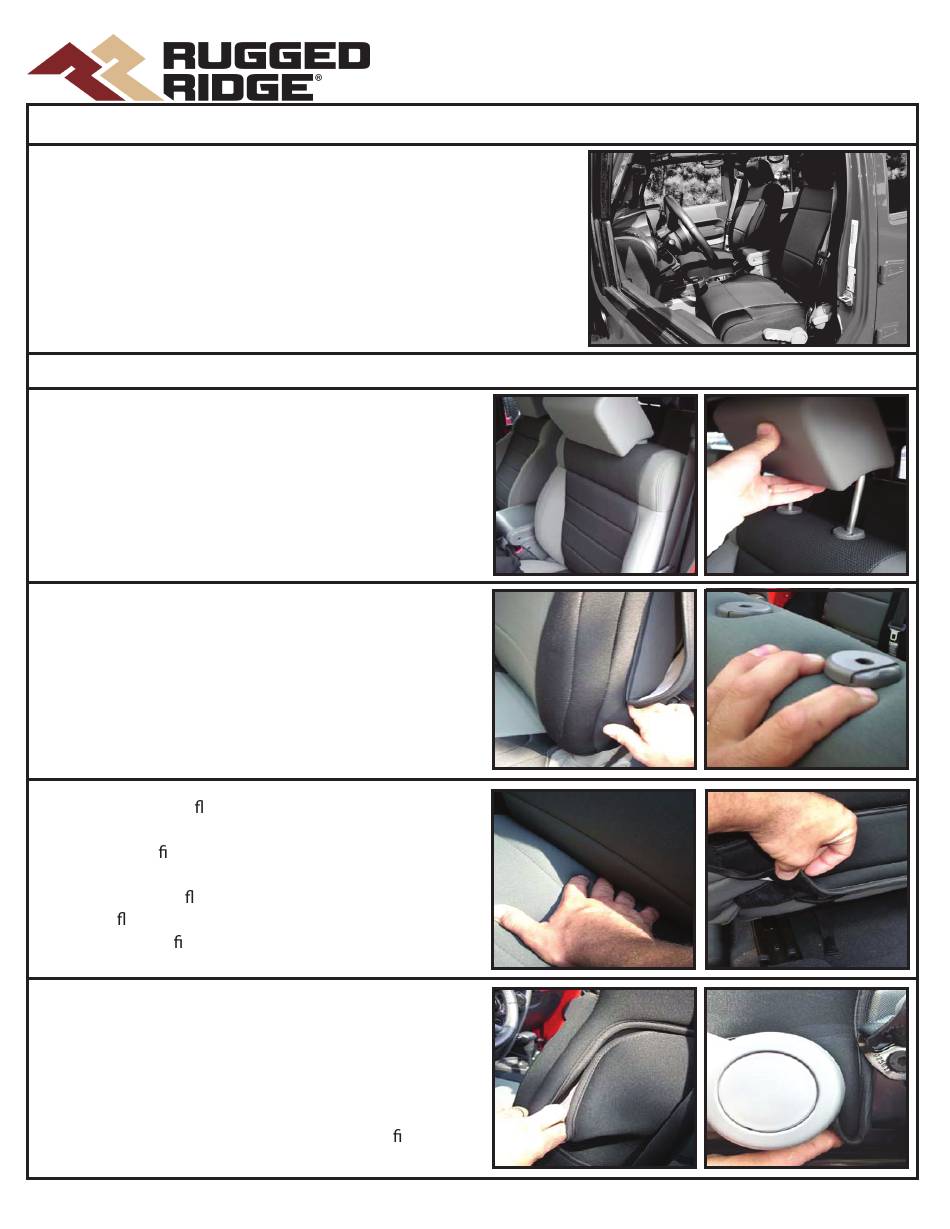 RUGGED RIDGE®

ﬂ

ﬁ

ﬂ
ﬂ
ﬁ

ﬁ